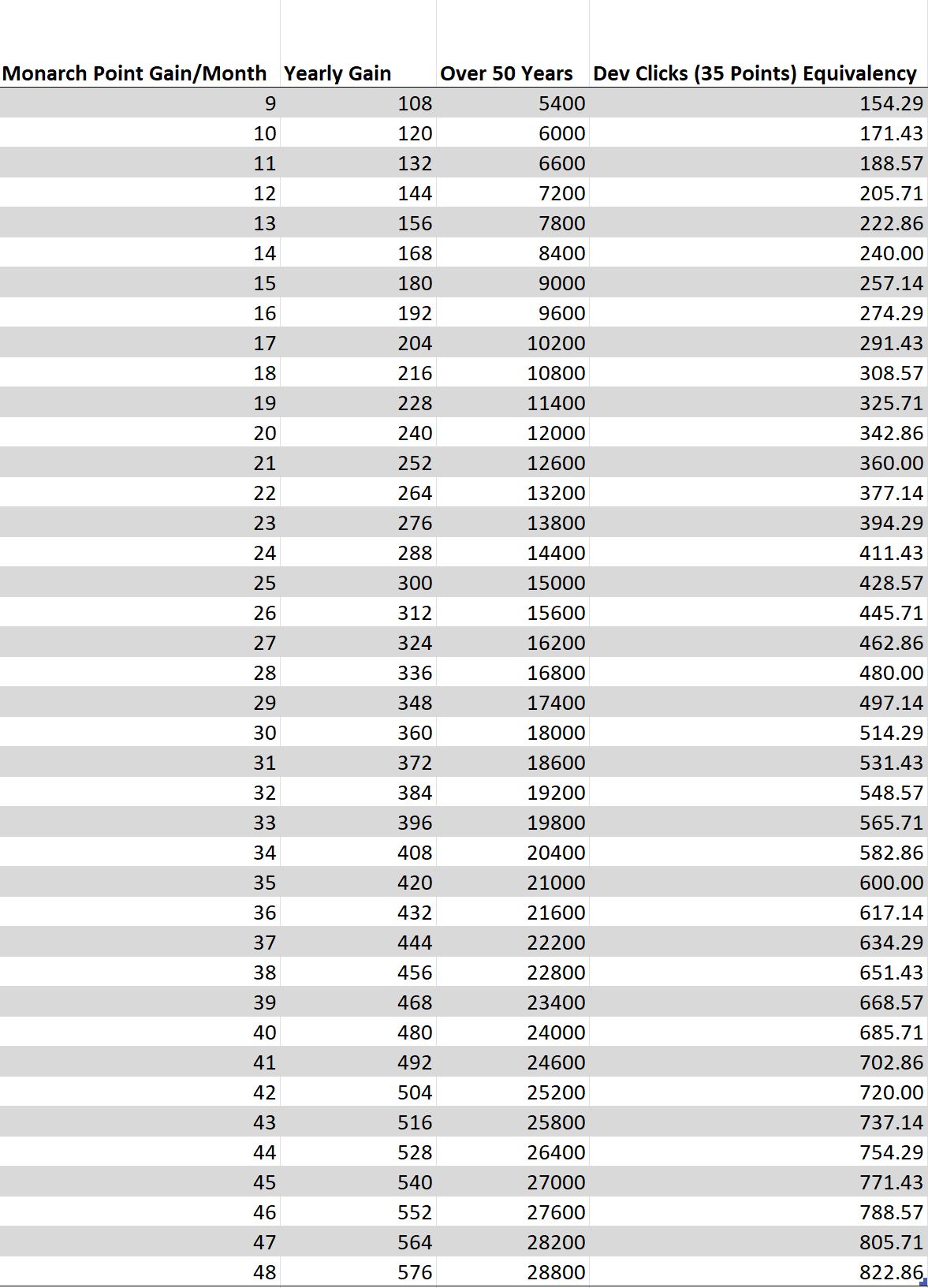 | Monarch Point Gain/Month | Yearly Gain | Over 50 Years | Dev Clicks (35 Points) Equivalency |
|---|---|---|---|
| 9 | 108 | 5400 | 154.29 |
| 10 | 120 | 6000 | 171.43 |
| 11 | 132 | 6600 | 188.57 |
| 12 | 144 | 7200 | 205.71 |
| 13 | 156 | 7800 | 222.86 |
| 14 | 168 | 8400 | 240.00 |
| 15 | 180 | 9000 | 257.14 |
| 16 | 192 | 9600 | 274.29 |
| 17 | 204 | 10200 | 291.43 |
| 18 | 216 | 10800 | 308.57 |
| 19 | 228 | 11400 | 325.71 |
| 20 | 240 | 12000 | 342.86 |
| 21 | 252 | 12600 | 360.00 |
| 22 | 264 | 13200 | 377.14 |
| 23 | 276 | 13800 | 394.29 |
| 24 | 288 | 14400 | 411.43 |
| 25 | 300 | 15000 | 428.57 |
| 26 | 312 | 15600 | 445.71 |
| 27 | 324 | 16200 | 462.86 |
| 28 | 336 | 16800 | 480.00 |
| 29 | 348 | 17400 | 497.14 |
| 30 | 360 | 18000 | 514.29 |
| 31 | 372 | 18600 | 531.43 |
| 32 | 384 | 19200 | 548.57 |
| 33 | 396 | 19800 | 565.71 |
| 34 | 408 | 20400 | 582.86 |
| 35 | 420 | 21000 | 600.00 |
| 36 | 432 | 21600 | 617.14 |
| 37 | 444 | 22200 | 634.29 |
| 38 | 456 | 22800 | 651.43 |
| 39 | 468 | 23400 | 668.57 |
| 40 | 480 | 24000 | 685.71 |
| 41 | 492 | 24600 | 702.86 |
| 42 | 504 | 25200 | 720.00 |
| 43 | 516 | 25800 | 737.14 |
| 44 | 528 | 26400 | 754.29 |
| 45 | 540 | 27000 | 771.43 |
| 46 | 552 | 27600 | 788.57 |
| 47 | 564 | 28200 | 805.71 |
| 48 | 576 | 28800 | 822.86 |